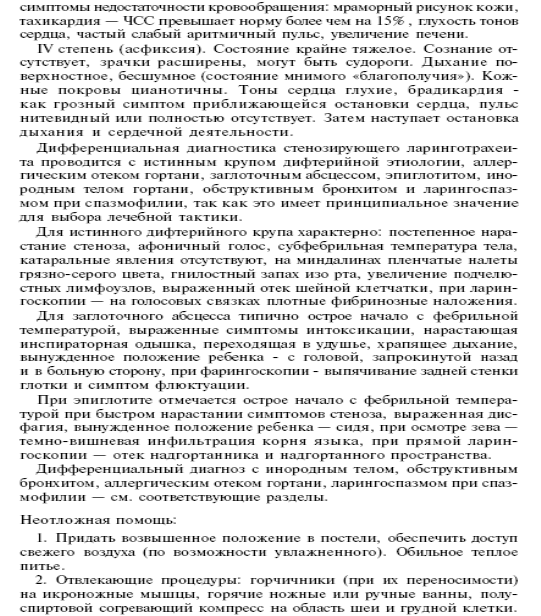 симптомы недостаточности кровообращения: мраморный рисунок кожи, тахикардия — ЧСС превышает норму более чем на 15% , глухость тонов сердца, частый слабый аритмичный пульс, увеличение печени.

IV степень (асфиксия). Состояние крайне тяжелое. Сознание отсутствует, зрачки расширены, могут быть судороги. Дыхание поверхностное, бесшумное (состояние мнимого «благополучия»). Кожные покровы цианотичны. Тоны сердца глухие, брадикардия - как грозный симптом приближающейся остановки сердца, пульс нитевидный или полностью отсутствует. Затем наступает остановка дыхания и сердечной деятельности.

Дифференциальная диагностика стенозирующего ларинготрахеита проводится с истинным крупом дифтерийной этиологии, аллергическим отеком гортани, заглоточным абсцессом, эпиглотитом, инородным телом гортани, обструктивным бронхитом и ларингоспазмом при спазмофилии, так как это имеет принципиальное значение для выбора лечебной тактики.

Для истинного дифтерийного крупа характерно: постепенное нарастание стеноза, афоничный голос, субфебрильная температура тела, катаральные явления отсутствуют, на миндалинах пленчатые налеты грязно-серого цвета, гнилостный запах изо рта, увеличение подчелюстных лимфоузлов, выраженный отек шейной клетчатки, при ларингоскопии — на голосовых связках плотные фибринозные наложения.

Для заглоточного абсцесса типично острое начало с фебрильной температурой, выраженные симптомы интоксикации, нарастающая инспираторная одышка, переходящая в удушье, храпящее дыхание, вынужденное положение ребенка - с головой, запрокинутой назад и в больную сторону, при фарингоскопии - выпячивание задней стенки глотки и симптом флюктуации.

При эпиглотите отмечается острое начало с фебрильной температурой при быстром нарастании симптомов стеноза, выраженная дисфагия, вынужденное положение ребенка — сидя, при осмотре зева — темно-вишневая инфильтрация корня языка, при прямой ларингоскопии — отек надгортанника и надгортанного пространства.

Дифференциальный диагноз с инородным телом, обструктивным бронхитом, аллергическим отеком гортани, ларингоспазмом при спазмофилии — см. соответствующие разделы.

Неотложная помощь:

1. Придать возвышенное положение в постели, обеспечить доступ свежего воздуха (по возможности увлажненного). Обильное теплое питье.

2. Отвлекающие процедуры: горчичники (при их переносимости) на икроножные мышцы, горячие ножные или ручные ванны, полуспиртовой согревающий компресс на область шеи и грудной клетки.